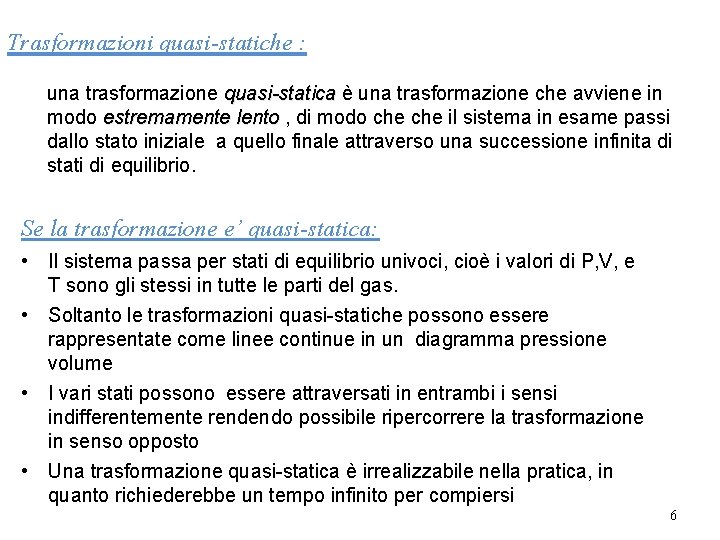 Trasformazioni quasi-statiche :

una trasformazione quasi-statica è una trasformazione che avviene in modo estremamente lento , di modo che che il sistema in esame passi dallo stato iniziale a quello finale attraverso una successione infinita di stati di equilibrio.

Se la trasformazione e' quasi-statica:

• Il sistema passa per stati di equilibrio univoci, cioè i valori di P,V, e T sono gli stessi in tutte le parti del gas.
• Soltanto le trasformazioni quasi-statiche possono essere rappresentate come linee continue in un diagramma pressione volume
• I vari stati possono essere attraversati in entrambi i sensi indifferentemente rendendo possibile ripercorrere la trasformazione in senso opposto
• Una trasformazione quasi-statica è irrealizzabile nella pratica, in quanto richiederebbe un tempo infinito per compiersi

6